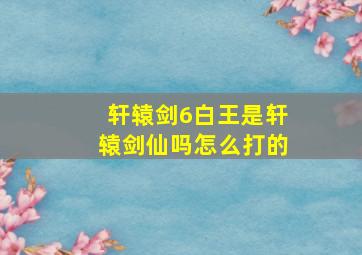 轩辕剑6白王是轩辕剑仙吗怎么打的